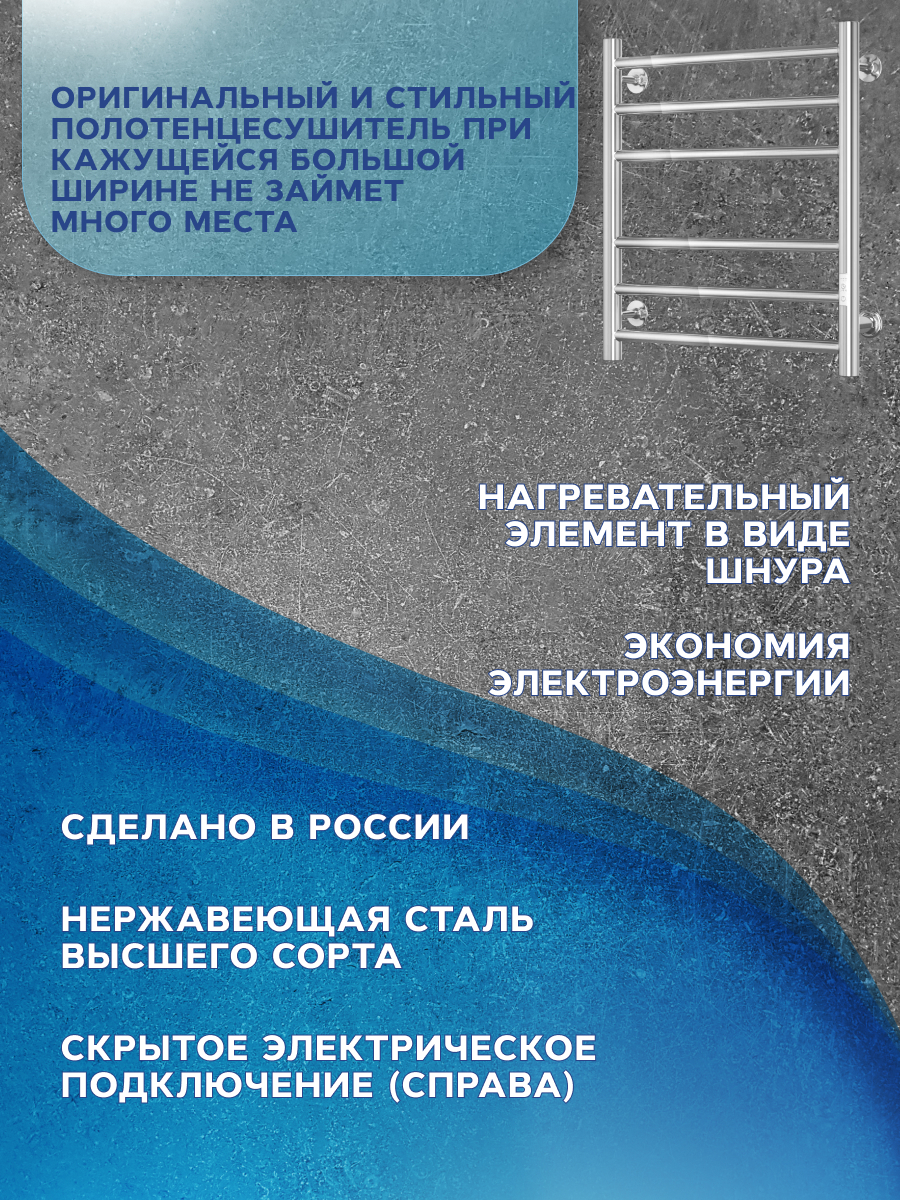 ОРИГИНАЛЬНЫЙ И СТИЛЬНЫЙ ПОЛОТЕНЦЕСУШИТЕЛЬ ПРИ КАЖУЩЕЙСЯ БОЛЬШОЙ ШИРИНЕ НЕ ЗАЙМЕТ МНОГО МЕСТА

НАГРЕВАТЕЛЬНЫЙ ЭЛЕМЕНТ В ВИДЕ ШНУРА

ЭКОНОМИЯ ЭЛЕКТРОЭНЕРГИИ

СДЕЛАНО В РОССИИ

НЕРЖАВЕЮЩАЯ СТАЛЬ ВЫСШЕГО СОРТА

СКРЫТОЕ ЭЛЕКТРИЧЕСКОЕ ПОДКЛЮЧЕНИЕ (СПРАВА)